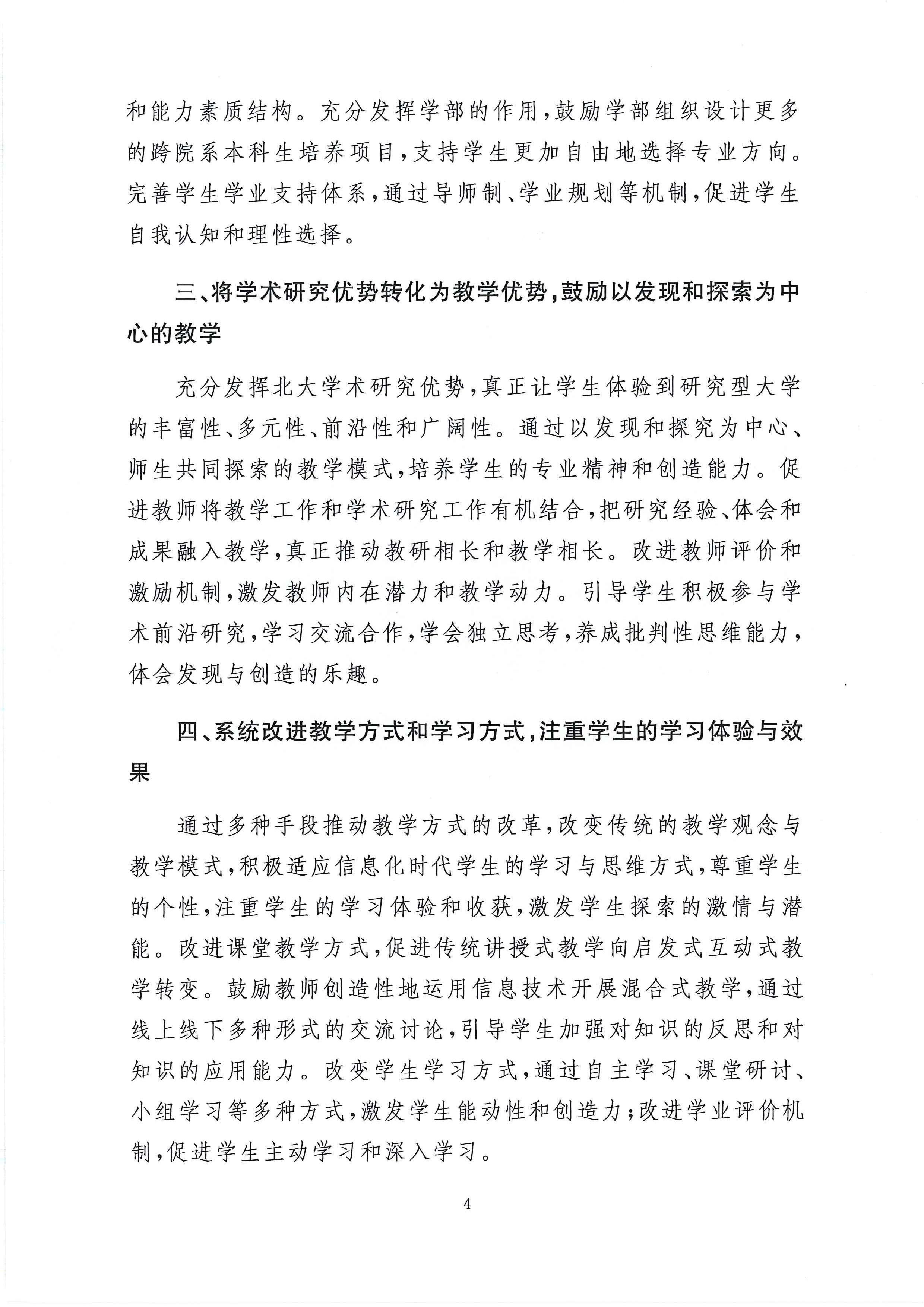 和能力素质结构。充分发挥学部的作用，鼓励学部组织设计更多的跨院系本科生培养项目，支持学生更加自由地选择专业方向。完善学生学业支持体系，通过导师制、学业规划等机制，促进学生自我认知和理性选择。

三、将学术研究优势转化为教学优势，鼓励以发现和探索为中心的教学

充分发挥北大学术研究优势，真正让学生体验到研究型大学的丰富性、多元性、前沿性和广阔性。通过以发现和探究为中心、师生共同探索的教学模式，培养学生的专业精神和创造能力。促进教师将教学工作和学术研究工作有机结合，把研究经验、体会和成果融入教学，真正推动教研相长和教学相长。改进教师评价和激励机制，激发教师内在潜力和教学动力。引导学生积极参与学术前沿研究，学习交流合作，学会独立思考，养成批判性思维能力，体会发现与创造的乐趣。

四、系统改进教学方式和学习方式，注重学生的学习体验与效果

通过多种手段推动教学方式的改革，改变传统的教学观念与教学模式，积极适应信息化时代学生的学习与思维方式，尊重学生的个性，注重学生的学习体验和收获，激发学生探索的激情与潜能。改进课堂教学方式，促进传统讲授式教学向启发式互动式教学转变。鼓励教师创造性地运用信息技术开展混合式教学，通过线上线下多种形式的交流讨论，引导学生加强对知识的反思和对知识的应用能力。改变学生学习方式，通过自主学习、课堂研讨、小组学习等多种方式，激发学生能动性和创造力；改进学业评价机制，促进学生主动学习和深入学习。

4